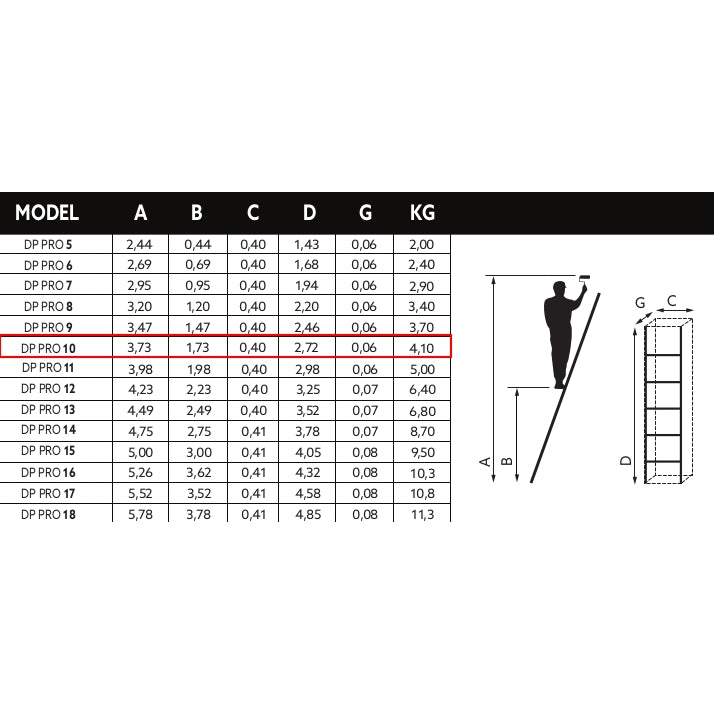 | MODEL | A | B | C | D | G | KG |
|---|---|---|---|---|---|---|
| DP PRO 5 | 2,44 | 0,44 | 0,40 | 1,43 | 0,06 | 2,00 |
| DP PRO 6 | 2,69 | 0,69 | 0,40 | 1,68 | 0,06 | 2,40 |
| DP PRO 7 | 2,95 | 0,95 | 0,40 | 1,94 | 0,06 | 2,90 |
| DP PRO 8 | 3,20 | 1,20 | 0,40 | 2,20 | 0,06 | 3,40 |
| DP PRO 9 | 3,47 | 1,47 | 0,40 | 2,46 | 0,06 | 3,70 |
| DP PRO 10 | 3,73 | 1,73 | 0,40 | 2,72 | 0,06 | 4,10 |
| DP PRO 11 | 3,98 | 1,98 | 0,40 | 2,98 | 0,06 | 5,00 |
| DP PRO 12 | 4,23 | 2,23 | 0,40 | 3,25 | 0,07 | 6,40 |
| DP PRO 13 | 4,49 | 2,49 | 0,40 | 3,52 | 0,07 | 6,80 |
| DP PRO 14 | 4,75 | 2,75 | 0,41 | 3,78 | 0,07 | 8,70 |
| DP PRO 15 | 5,00 | 3,00 | 0,41 | 4,05 | 0,08 | 9,50 |
| DP PRO 16 | 5,26 | 3,62 | 0,41 | 4,32 | 0,08 | 10,3 |
| DP PRO 17 | 5,52 | 3,52 | 0,41 | 4,58 | 0,08 | 10,8 |
| DP PRO 18 | 5,78 | 3,78 | 0,41 | 4,85 | 0,08 | 11,3 |

A B G C D